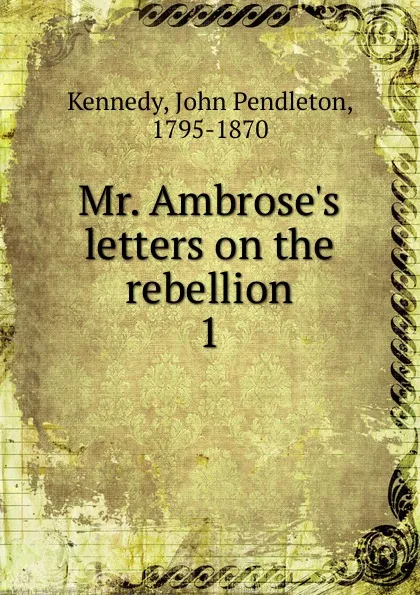 Kennedy, John Pendleton, 1795-1870

Mr. Ambrose's letters on the rebellion
1